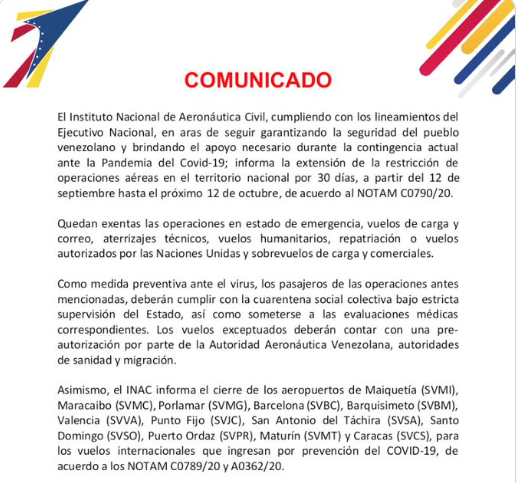 COMUNICADO

El Instituto Nacional de Aeronáutica Civil, cumpliendo con los lineamientos del Ejecutivo Nacional, en aras de seguir garantizando la seguridad del pueblo venezolano y brindando el apoyo necesario durante la contingencia actual ante la Pandemia del Covid-19; informa la extensión de la restricción de operaciones aéreas en el territorio nacional por 30 días, a partir del 12 de septiembre hasta el próximo 12 de octubre, de acuerdo al NOTAM C0790/20.

Quedan exentas las operaciones en estado de emergencia, vuelos de carga y correo, aterrizajes técnicos, vuelos humanitarios, repatriación o vuelos autorizados por las Naciones Unidas y sobrevuelos de carga y comerciales.

Como medida preventiva ante el virus, los pasajeros de las operaciones antes mencionadas, deberán cumplir con la cuarentena social colectiva bajo estricta supervisión del Estado, así como someterse a las evaluaciones médicas correspondientes. Los vuelos exceptuados deberán contar con una pre-autorización por parte de la Autoridad Aeronáutica Venezolana, autoridades de sanidad y migración.

Asimismo, el INAC informa el cierre de los aeropuertos de Maiquetía (SVMI), Maracaibo (SVMC), Porlamar (SVMG), Barcelona (SVBC), Barquisimeto (SVBM), Valencia (SVVA), Punto Fijo (SVJC), San Antonio del Táchira (SVSA), Santo Domingo (SVSO), Puerto Ordaz (SVPR), Maturín (SVMT) y Caracas (SVCS), para los vuelos internacionales que ingresan por prevención del COVID-19, de acuerdo a los NOTAM C0789/20 y A0362/20.